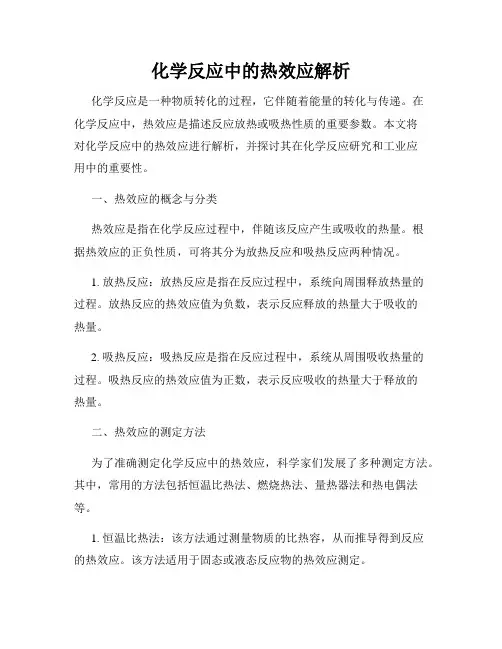 化学反应中的热效应解析

化学反应是一种物质转化的过程，它伴随着能量的转化与传递。在化学反应中，热效应是描述反应放热或吸热性质的重要参数。本文将对化学反应中的热效应进行解析，并探讨其在化学反应研究和工业应用中的重要性。

一、热效应的概念与分类

热效应是指在化学反应过程中，伴随该反应产生或吸收的热量。根据热效应的正负性质，可将其分为放热反应和吸热反应两种情况。

1. 放热反应：放热反应是指在反应过程中，系统向周围释放热量的过程。放热反应的热效应值为负数，表示反应释放的热量大于吸收的热量。

2. 吸热反应：吸热反应是指在反应过程中，系统从周围吸收热量的过程。吸热反应的热效应值为正数，表示反应吸收的热量大于释放的热量。

二、热效应的测定方法

为了准确测定化学反应中的热效应，科学家们发展了多种测定方法。其中，常用的方法包括恒温比热法、燃烧热法、量热器法和热电偶法等。

1. 恒温比热法：该方法通过测量物质的比热容，从而推导得到反应的热效应。该方法适用于固态或液态反应物的热效应测定。